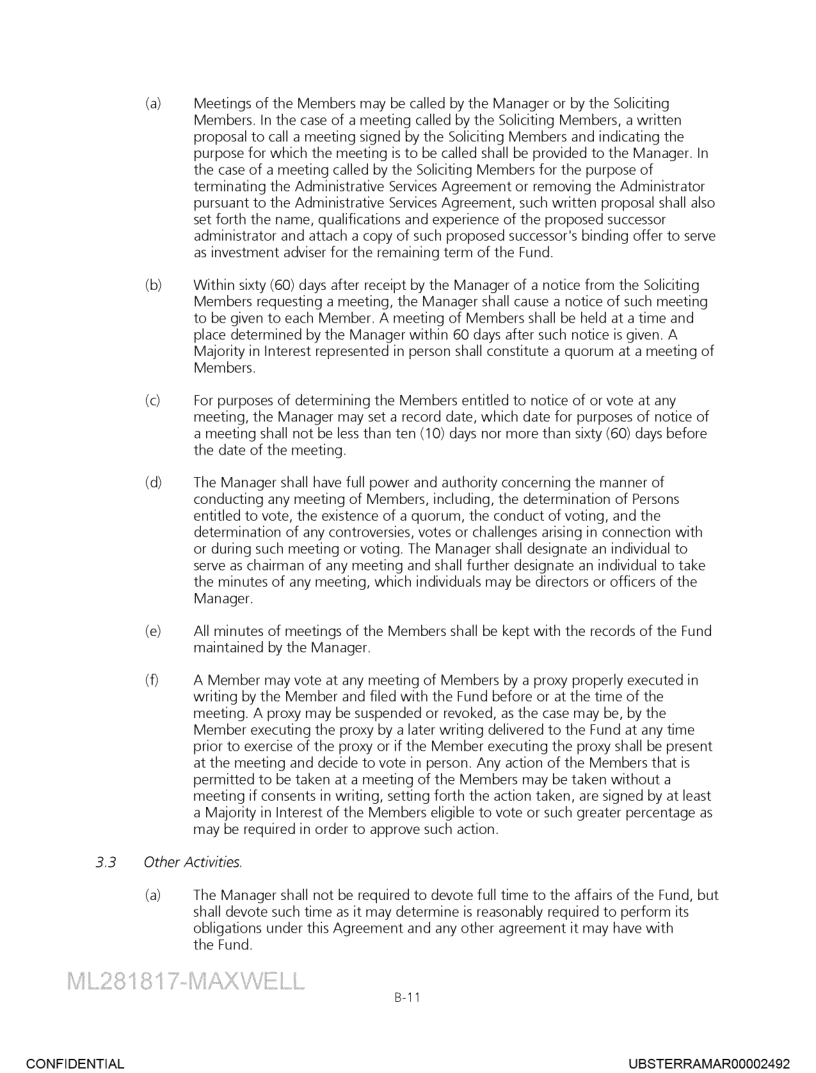 (a) Meetings of the Members may be called by the Manager or by the Soliciting Members. In the case of a meeting called by the Soliciting Members, a written proposal to call a meeting signed by the Soliciting Members and indicating the purpose for which the meeting is to be called shall be provided to the Manager. In the case of a meeting called by the Soliciting Members for the purpose of terminating the Administrative Services Agreement or removing the Administrator pursuant to the Administrative Services Agreement, such written proposal shall also set forth the name, qualifications and experience of the proposed successor administrator and attach a copy of such proposed successor's binding offer to serve as investment adviser for the remaining term of the Fund.

(b) Within sixty (60) days after receipt by the Manager of a notice from the Soliciting Members requesting a meeting, the Manager shall cause a notice of such meeting to be given to each Member. A meeting of Members shall be held at a time and place determined by the Manager within 60 days after such notice is given. A Majority in Interest represented in person shall constitute a quorum at a meeting of Members.

(c) For purposes of determining the Members entitled to notice of or vote at any meeting, the Manager may set a record date, which date for purposes of notice of a meeting shall not be less than ten (10) days nor more than sixty (60) days before the date of the meeting.

(d) The Manager shall have full power and authority concerning the manner of conducting any meeting of Members, including, the determination of Persons entitled to vote, the existence of a quorum, the conduct of voting, and the determination of any controversies, votes or challenges arising in connection with or during such meeting or voting. The Manager shall designate an individual to serve as chairman of any meeting and shall further designate an individual to take the minutes of any meeting, which individuals may be directors or officers of the Manager.

(e) All minutes of meetings of the Members shall be kept with the records of the Fund maintained by the Manager.

(f) A Member may vote at any meeting of Members by a proxy properly executed in writing by the Member and filed with the Fund before or at the time of the meeting. A proxy may be suspended or revoked, as the case may be, by the Member executing the proxy by a later writing delivered to the Fund at any time prior to exercise of the proxy or if the Member executing the proxy shall be present at the meeting and decide to vote in person. Any action of the Members that is permitted to be taken at a meeting of the Members may be taken without a meeting if consents in writing, setting forth the action taken, are signed by at least a Majority in Interest of the Members eligible to vote or such greater percentage as may be required in order to approve such action.

3.3 Other Activities.

(a) The Manager shall not be required to devote full time to the affairs of the Fund, but shall devote such time as it may determine is reasonably required to perform its obligations under this Agreement and any other agreement it may have with the Fund.

ML281817-MAXWELL

B-11

CONFIDENTIAL

UBSTERRAMAR00002492